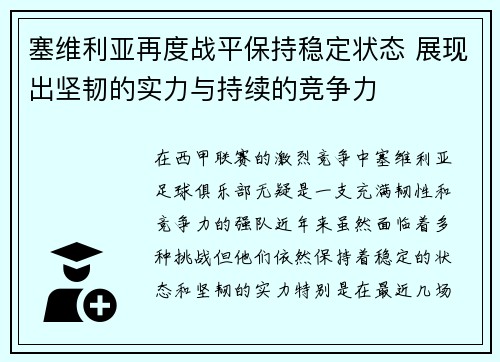 塞维利亚再度战平保持稳定状态 展现出坚韧的实力与持续的竞争力

在西甲联赛的激烈竞争中塞维利亚足球俱乐部无疑是一支充满韧性和竞争力的强队近年来虽然面临着多种挑战但他们依然保持着稳定的状态和坚韧的实力特别是在最近几场